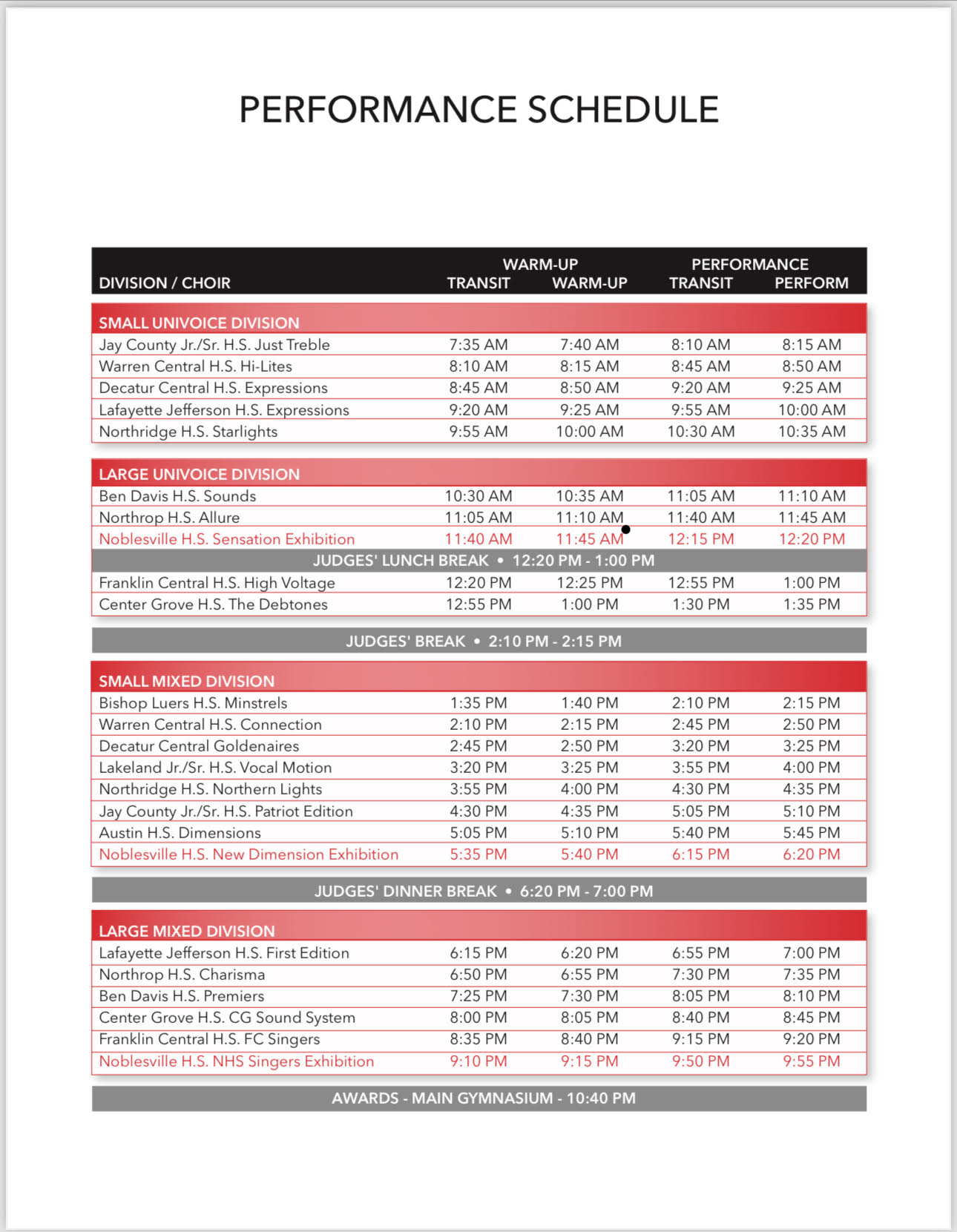 PERFORMANCE SCHEDULE

| DIVISION / CHOIR | WARM-UP TRANSIT | WARM-UP | PERFORMANCE TRANSIT | PERFORM |
|---|---|---|---|---|
| SMALL UNIVOICE DIVISION | | | | |
| Jay County Jr./Sr. H.S. Just Treble | 7:35 AM | 7:40 AM | 8:10 AM | 8:15 AM |
| Warren Central H.S. Hi-Lites | 8:10 AM | 8:15 AM | 8:45 AM | 8:50 AM |
| Decatur Central H.S. Expressions | 8:45 AM | 8:50 AM | 9:20 AM | 9:25 AM |
| Lafayette Jefferson H.S. Expressions | 9:20 AM | 9:25 AM | 9:55 AM | 10:00 AM |
| Northridge H.S. Starlights | 9:55 AM | 10:00 AM | 10:30 AM | 10:35 AM |
| LARGE UNIVOICE DIVISION | | | | |
| Ben Davis H.S. Sounds | 10:30 AM | 10:35 AM | 11:05 AM | 11:10 AM |
| Northrop H.S. Allure | 11:05 AM | 11:10 AM | 11:40 AM | 11:45 AM |
| Noblesville H.S. Sensation Exhibition | 11:40 AM | 11:45 AM | 12:15 PM | 12:20 PM |
| JUDGES' LUNCH BREAK • 12:20 PM - 1:00 PM | | | | |
| Franklin Central H.S. High Voltage | 12:20 PM | 12:25 PM | 12:55 PM | 1:00 PM |
| Center Grove H.S. The Debtones | 12:55 PM | 1:00 PM | 1:30 PM | 1:35 PM |
| JUDGES' BREAK • 2:10 PM - 2:15 PM | | | | |
| SMALL MIXED DIVISION | | | | |
| Bishop Luers H.S. Minstrels | 1:35 PM | 1:40 PM | 2:10 PM | 2:15 PM |
| Warren Central H.S. Connection | 2:10 PM | 2:15 PM | 2:45 PM | 2:50 PM |
| Decatur Central Goldenaires | 2:45 PM | 2:50 PM | 3:20 PM | 3:25 PM |
| Lakeland Jr./Sr. H.S. Vocal Motion | 3:20 PM | 3:25 PM | 3:55 PM | 4:00 PM |
| Northridge H.S. Northern Lights | 3:55 PM | 4:00 PM | 4:30 PM | 4:35 PM |
| Jay County Jr./Sr. H.S. Patriot Edition | 4:30 PM | 4:35 PM | 5:05 PM | 5:10 PM |
| Austin H.S. Dimensions | 5:05 PM | 5:10 PM | 5:40 PM | 5:45 PM |
| Noblesville H.S. New Dimension Exhibition | 5:35 PM | 5:40 PM | 6:15 PM | 6:20 PM |
| JUDGES' DINNER BREAK • 6:20 PM - 7:00 PM | | | | |
| LARGE MIXED DIVISION | | | | |
| Lafayette Jefferson H.S. First Edition | 6:15 PM | 6:20 PM | 6:55 PM | 7:00 PM |
| Northrop H.S. Charisma | 6:50 PM | 6:55 PM | 7:30 PM | 7:35 PM |
| Ben Davis H.S. Premiers | 7:25 PM | 7:30 PM | 8:05 PM | 8:10 PM |
| Center Grove H.S. CG Sound System | 8:00 PM | 8:05 PM | 8:40 PM | 8:45 PM |
| Franklin Central H.S. FC Singers | 8:35 PM | 8:40 PM | 9:15 PM | 9:20 PM |
| Noblesville H.S. NHS Singers Exhibition | 9:10 PM | 9:15 PM | 9:50 PM | 9:55 PM |
| AWARDS - MAIN GYMNASIUM - 10:40 PM | | | | |